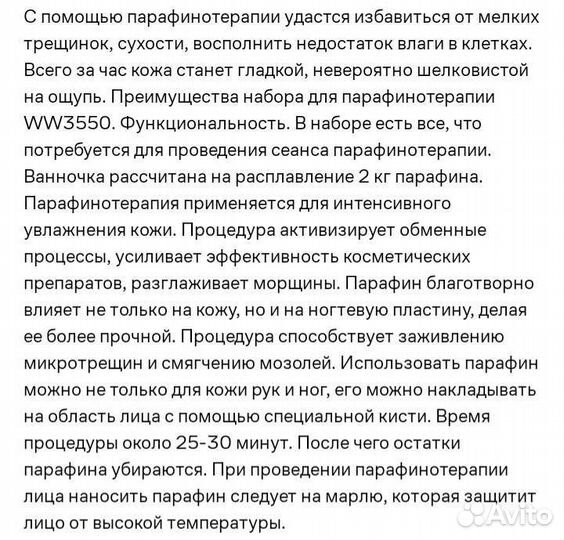 С помощью парафинотерапии удастся избавиться от мелких трещинок, сухости, восполнить недостаток влаги в клетках. Всего за час кожа станет гладкой, невероятно шелковистой на ощупь. Преимущества набора для парафинотерапии WW3550. Функциональность. В наборе есть все, что потребуется для проведения сеанса парафинотерапии. Ванночка рассчитана на расплавление 2 кг парафина. Парафинотерапия применяется для интенсивного увлажнения кожи. Процедура активизирует обменные процессы, усиливает эффективность косметических препаратов, разглаживает морщины. Парафин благотворно влияет не только на кожу, но и на ногтевую пластину, делая ее более прочной. Процедура способствует заживлению микротрещин и смягчению мозолей. Использовать парафин можно не только для кожи рук и ног, его можно накладывать на область лица с помощью специальной кисти. Время процедуры около 25-30 минут. После чего остатки парафина убираются. При проведении парафинотерапии лица наносить парафин следует на марлю, которая защитит лицо от высокой температуры.

Avito